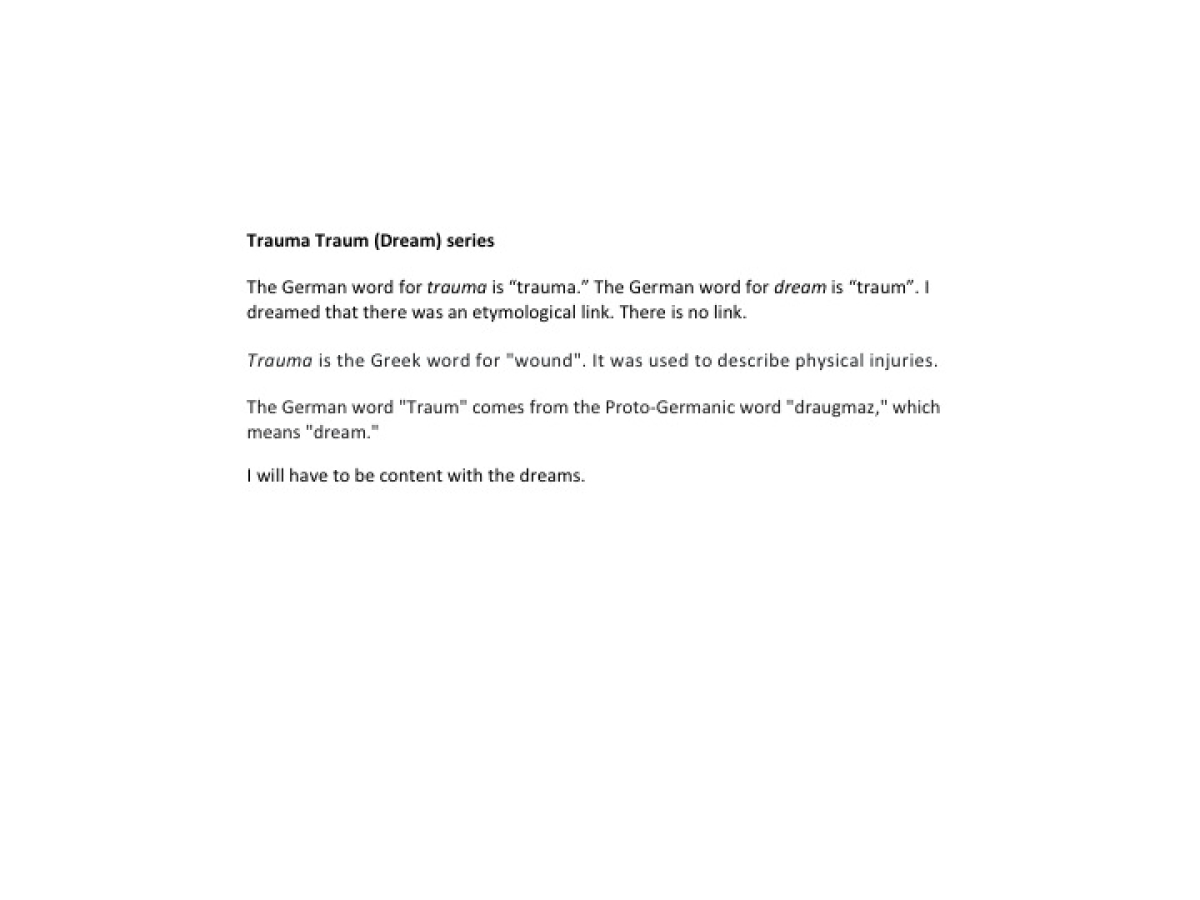 Trauma Traum (Dream) series

The German word for trauma is "trauma." The German word for dream is "traum". I dreamed that there was an etymological link. There is no link.

Trauma is the Greek word for "wound". It was used to describe physical injuries.

The German word "Traum" comes from the Proto-Germanic word "draugmaz," which means "dream."

I will have to be content with the dreams.